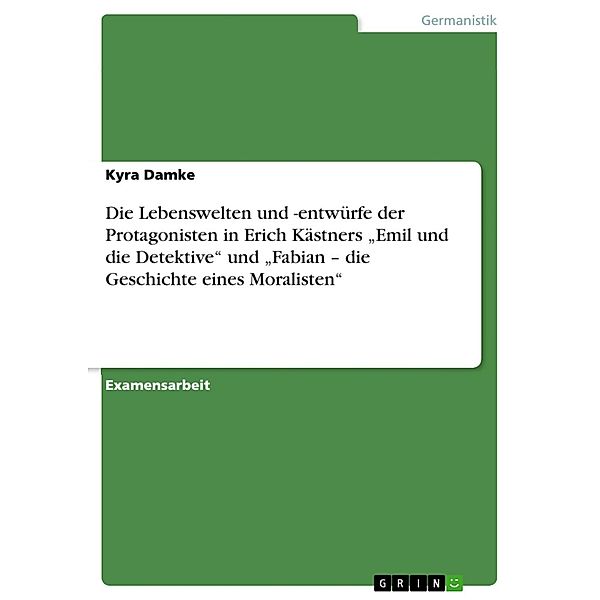 Germanistik

Kyra Damke

Die Lebenswelten und -entwürfe der Protagonisten in Erich Kästners „Emil und die Detektive“ und „Fabian – die Geschichte eines Moralisten“

Examensarbeit

GRIN